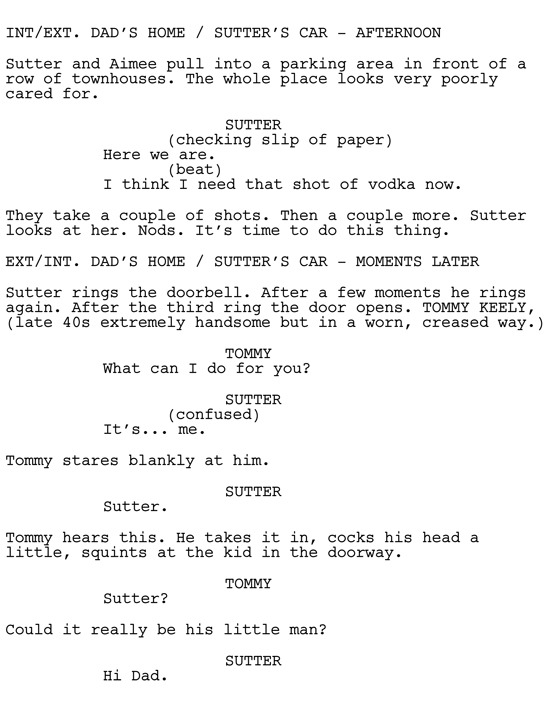 INT/EXT. DAD'S HOME / SUTTER'S CAR - AFTERNOON

Sutter and Aimee pull into a parking area in front of a row of townhouses. The whole place looks very poorly cared for.

SUTTER
(checking slip of paper)
Here we are.
(beat)
I think I need that shot of vodka now.

They take a couple of shots. Then a couple more. Sutter looks at her. Nods. It's time to do this thing.

EXT/INT. DAD'S HOME / SUTTER'S CAR - MOMENTS LATER

Sutter rings the doorbell. After a few moments he rings again. After the third ring the door opens. TOMMY KEELY, (late 40s extremely handsome but in a worn, creased way.)

TOMMY
What can I do for you?

SUTTER
(confused)
It's... me.

Tommy stares blankly at him.

SUTTER
Sutter.

Tommy hears this. He takes it in, cocks his head a little, squints at the kid in the doorway.

TOMMY
Sutter?

Could it really be his little man?

SUTTER
Hi Dad.